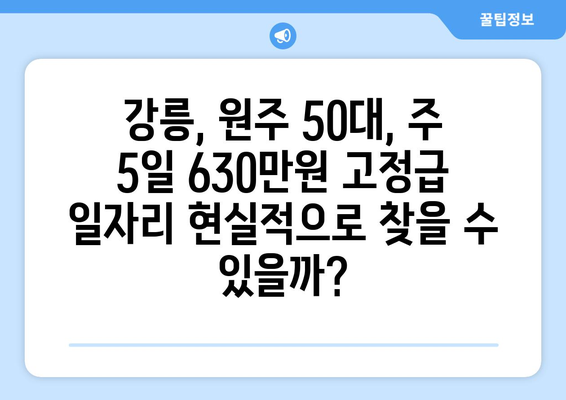 꿀팁정보

강릉, 원주 50대, 주 5일 630만원 고정급 일자리 현실적으로 찾을 수 있을까?